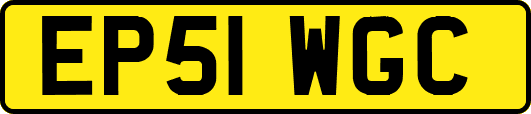 EP51 WGC